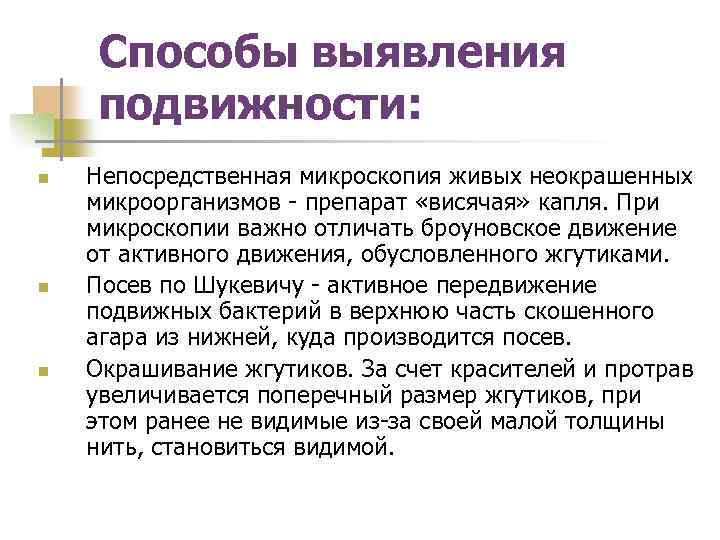 Способы выявления подвижности:

Непосредственная микроскопия живых неокрашенных микроорганизмов - препарат «висячая» капля. При микроскопии важно отличать броуновское движение от активного движения, обусловленного жгутиками.

Посев по Шукевичу - активное передвижение подвижных бактерий в верхнюю часть скошенного агара из нижней, куда производится посев.

Окрашивание жгутиков. За счет красителей и протрав увеличивается поперечный размер жгутиков, при этом ранее не видимые из-за своей малой толщины нить, становиться видимой.